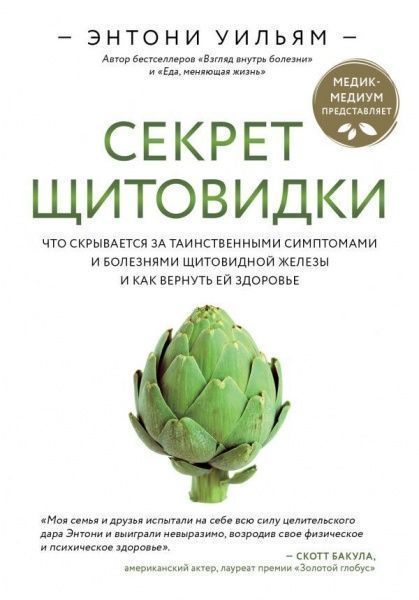 — ЭНТОНИ УИЛЬЯМ —

Автор бестселлеров «Взгляд внутрь болезни» и «Еда, меняющая жизнь»

МЕДИК-МЕДИУМ ПРЕДСТАВЛЯЕТ

СЕКРЕТ ЩИТОВИДКИ

ЧТО СКРЫВАЕТСЯ ЗА ТАИНСТВЕННЫМИ СИМПТОМАМИ И БОЛЕЗНЯМИ ЩИТОВИДНОЙ ЖЕЛЕЗЫ И КАК ВЕРНУТЬ ЕЙ ЗДОРОВЬЕ

«Моя семья и друзья испытали на себе всю силу целительского дара Энтони и выиграли невыразимо, возродив свое физическое и психическое здоровье».

— СКОТТ БАКУЛА, американский актер, лауреат премии «Золотой глобус»